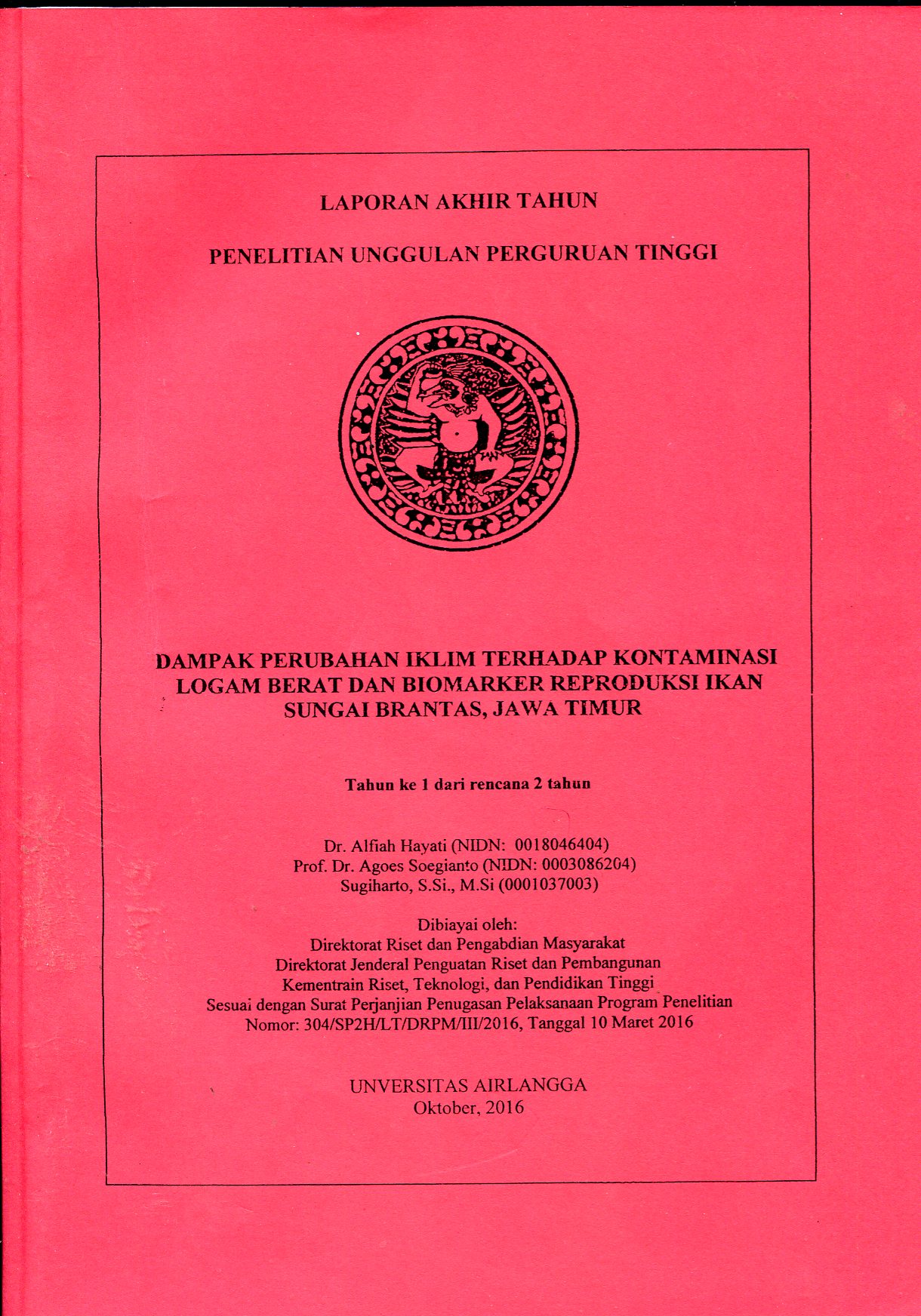 LAPORAN AKHIR TAHUN

PENELITIAN UNGGULAN PERGURUAN TINGGI

DAMPAK PERUBAHAN IKLIM TERHADAP KONTAMINASI LOGAM BERAT DAN BIOMARKER REPRODUKSI IKAN SUNGAI BRANTAS, JAWA TIMUR

Tahun ke 1 dari rencana 2 tahun

Dr. Alfiah Hayati (NIDN: 0018046404)
Prof. Dr. Agoes Soegianto (NIDN: 0003086204)
Sugiharto, S.Si., M.Si (0001037003)

Dibiayai oleh:
Direktorat Riset dan Pengabdian Masyarakat
Direktorat Jenderal Penguatan Riset dan Pembangunan
Kementrain Riset, Teknologi, dan Pendidikan Tinggi
Sesuai dengan Surat Perjanjian Penugasan Pelaksanaan Program Penelitian
Nomor: 304/SP2H/LT/DRPM/III/2016, Tanggal 10 Maret 2016

UNVERSITAS AIRLANGGA
Oktober, 2016